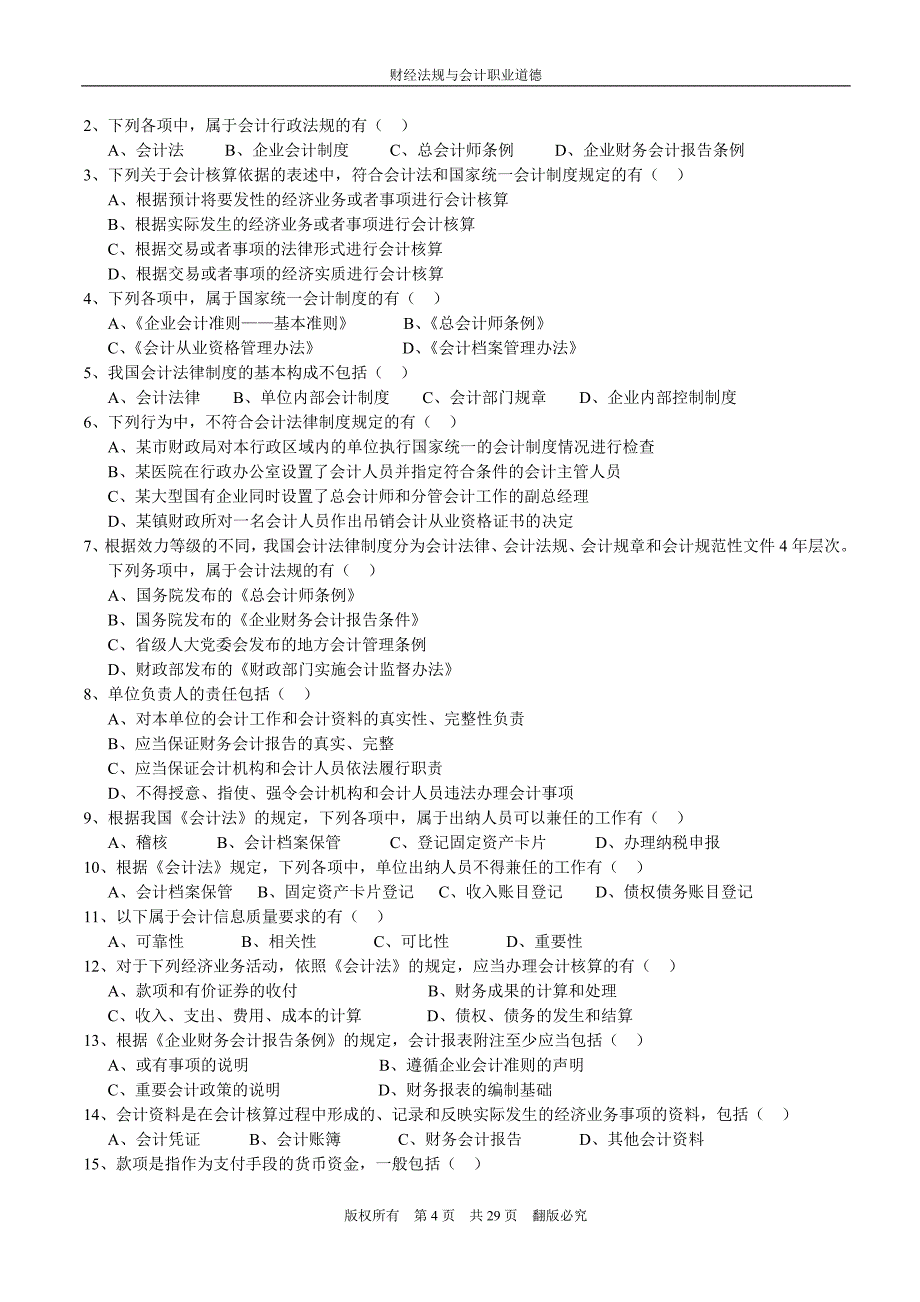 财经法规与会计职业道德

2、下列各项中，属于会计行政法规的有（ ）
A、会计法 B、企业会计制度 C、总会计师条例 D、企业财务会计报告条例
3、下列关于会计核算依据的表述中，符合会计法和国家统一会计制度规定的有（ ）
A、根据预计将要发性的经济业务或者事项进行会计核算
B、根据实际发生的经济业务或者事项进行会计核算
C、根据交易或者事项的法律形式进行会计核算
D、根据交易或者事项的经济实质进行会计核算
4、下列各项中，属于国家统一会计制度的有（ ）
A、《企业会计准则——基本准则》 B、《总会计师条例》
C、《会计从业资格管理办法》 D、《会计档案管理办法》
5、我国会计法律制度的基本构成不包括（ ）
A、会计法律 B、单位内部会计制度 C、会计部门规章 D、企业内部控制制度
6、下列行为中，不符合会计法律制度规定的有（ ）
A、某市财政局对本行政区域内的单位执行国家统一的会计制度情况进行检查
B、某医院在行政办公室设置了会计人员并指定符合条件的会计主管人员
C、某大型国有企业同时设置了总会计师和分管会计工作的副总经理
D、某镇财政所对一名会计人员作出吊销会计从业资格证书的决定
7、根据效力等级的不同，我国会计法律制度分为会计法律、会计法规、会计规章和会计规范性文件 4 年层次。下列务项中，属于会计法规的有（ ）
A、国务院发布的《总会计师条例》
B、国务院发布的《企业财务会计报告条件》
C、省级人大党委会发布的地方会计管理条例
D、财政部发布的《财政部门实施会计监督办法》
8、单位负责人的责任包括（ ）
A、对本单位的会计工作和会计资料的真实性、完整性负责
B、应当保证财务会计报告的真实、完整
C、应当保证会计机构和会计人员依法履行职责
D、不得授意、指使、强令会计机构和会计人员违法办理会计事项
9、根据我国《会计法》的规定，下列各项中，属于出纳人员可以兼任的工作有（ ）
A、稽核 B、会计档案保管 C、登记固定资产卡片 D、办理纳税申报
10、根据《会计法》规定，下列各项中，单位出纳人员不得兼任的工作有（ ）
A、会计档案保管 B、固定资产卡片登记 C、收入账目登记 D、债权债务账目登记
11、以下属于会计信息质量要求的有（ ）
A、可靠性 B、相关性 C、可比性 D、重要性
12、对于下列经济业务活动，依照《会计法》的规定，应当办理会计核算的有（ ）
A、款项和有价证券的收付 B、财务成果的计算和处理
C、收入、支出、费用、成本的计算 D、债权、债务的发生和结算
13、根据《企业财务会计报告条例》的规定，会计报表附注至少应当包括（ ）
A、或有事项的说明 B、遵循企业会计准则的声明
C、重要会计政策的说明 D、财务报表的编制基础
14、会计资料是在会计核算过程中形成的、记录和反映实际发生的经济业务事项的资料，包括（ ）
A、会计凭证 B、会计账簿 C、财务会计报告 D、其他会计资料
15、款项是指作为支付手段的货币资金，一般包括（ ）

版权所有 第 4 页 共 29 页 翻版必究